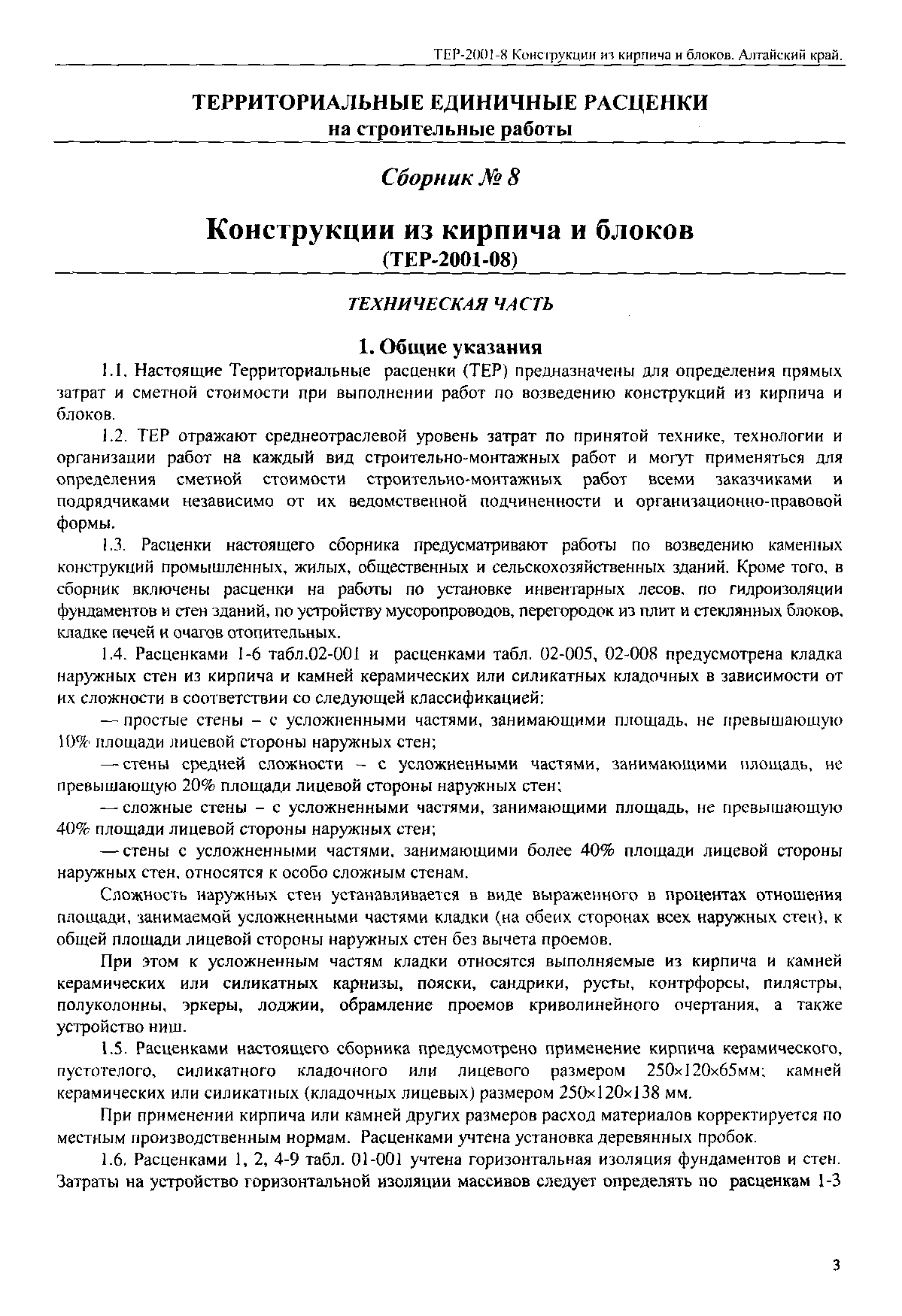 ТЕР-2001-8 Конструкции из кирпича и блоков. Алтайский край.

ТЕРРИТОРИАЛЬНЫЕ ЕДИНИЧНЫЕ РАСЦЕНКИ
на строительные работы

Сборник № 8

Конструкции из кирпича и блоков
(ТЕР-2001-08)

ТЕХНИЧЕСКАЯ ЧАСТЬ

1. Общие указания

1.1. Настоящие Территориальные расценки (ТЕР) предназначены для определения прямых затрат и сметной стоимости при выполнении работ по возведению конструкций из кирпича и блоков.

1.2. ТЕР отражают среднеотраслевой уровень затрат по принятой технике, технологии и организации работ на каждый вид строительно-монтажных работ и могут применяться для определения сметной стоимости строительно-монтажных работ всеми заказчиками и подрядчиками независимо от их ведомственной подчиненности и организационно-правовой формы.

1.3. Расценки настоящего сборника предусматривают работы по возведению каменных конструкций промышленных, жилых, общественных и сельскохозяйственных зданий. Кроме того, в сборник включены расценки на работы по установке инвентарных лесов, по гидроизоляции фундаментов и стен зданий, по устройству мусоропроводов, перегородок из плит и стеклянных блоков, кладке печей и очагов отопительных.

1.4. Расценками 1-6 табл.02-001 и расценками табл. 02-005, 02-008 предусмотрена кладка наружных стен из кирпича и камней керамических или силикатных кладочных в зависимости от их сложности в соответствии со следующей классификацией:

— простые стены – с усложненными частями, занимающими площадь, не превышающую 10% площади лицевой стороны наружных стен;

— стены средней сложности – с усложненными частями, занимающими площадь, не превышающую 20% площади лицевой стороны наружных стен;

— сложные стены – с усложненными частями, занимающими площадь, не превышающую 40% площади лицевой стороны наружных стен;

— стены с усложненными частями, занимающими более 40% площади лицевой стороны наружных стен, относятся к особо сложным стенам.

Сложность наружных стен устанавливается в виде выраженного в процентах отношения площади, занимаемой усложненными частями кладки (на обеих сторонах всех наружных стен), к общей площади лицевой стороны наружных стен без вычета проемов.

При этом к усложненным частям кладки относятся выполняемые из кирпича и камней керамических или силикатных карнизы, пояски, сандрики, русты, контрфорсы, пилястры, полуколонны, эркеры, лоджии, обрамление проемов криволинейного очертания, а также устройство ниш.

1.5. Расценками настоящего сборника предусмотрено применение кирпича керамического, пустотелого, силикатного кладочного или лицевого размером 250×120×65мм; камней керамических или силикатных (кладочных лицевых) размером 250×120×138 мм.

При применении кирпича или камней других размеров расход материалов корректируется по местным производственным нормам. Расценками учтена установка деревянных пробок.

1.6. Расценками 1, 2, 4-9 табл. 01-001 учтена горизонтальная изоляция фундаментов и стен. Затраты на устройство горизонтальной изоляции массивов следует определять по расценкам 1-3

3